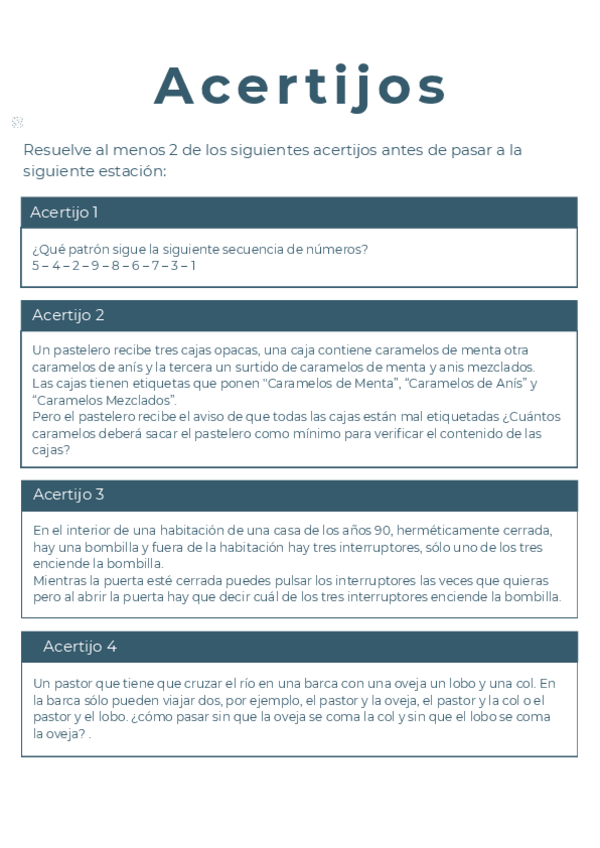 Acertijos

Resuelve al menos 2 de los siguientes acertijos antes de pasar a la siguiente estación:

Acertijo 1

¿Qué patrón sigue la siguiente secuencia de números?
5 – 4 – 2 – 9 – 8 – 6 – 7 – 3 – 1

Acertijo 2

Un pastelero recibe tres cajas opacas, una caja contiene caramelos de menta otra caramelos de anís y la tercera un surtido de caramelos de menta y anis mezclados.
Las cajas tienen etiquetas que ponen "Caramelos de Menta", "Caramelos de Anís" y "Caramelos Mezclados".
Pero el pastelero recibe el aviso de que todas las cajas están mal etiquetadas ¿Cuántos caramelos deberá sacar el pastelero como mínimo para verificar el contenido de las cajas?

Acertijo 3

En el interior de una habitación de una casa de los años 90, herméticamente cerrada, hay una bombilla y fuera de la habitación hay tres interruptores, sólo uno de los tres enciende la bombilla.
Mientras la puerta esté cerrada puedes pulsar los interruptores las veces que quieras pero al abrir la puerta hay que decir cuál de los tres interruptores enciende la bombilla.

Acertijo 4

Un pastor que tiene que cruzar el río en una barca con una oveja un lobo y una col. En la barca sólo pueden viajar dos, por ejemplo, el pastor y la oveja, el pastor y la col o el pastor y el lobo. ¿cómo pasar sin que la oveja se coma la col y sin que el lobo se coma la oveja? .